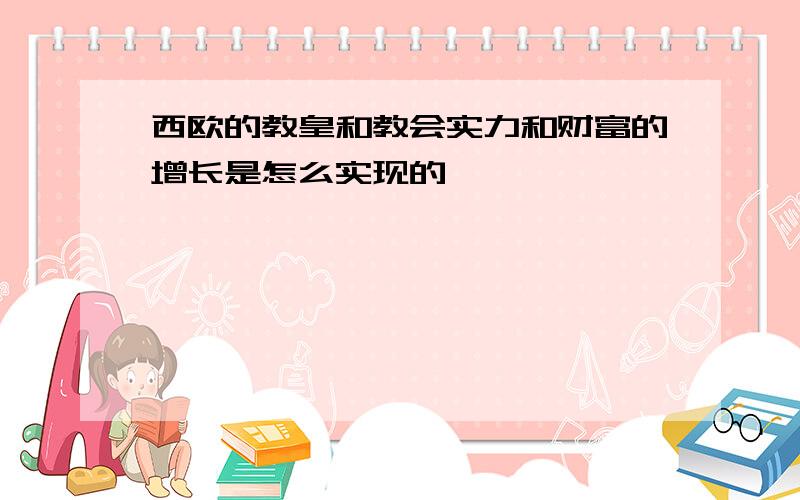 西欧的教皇和教会实力和财富的增长是怎么实现的